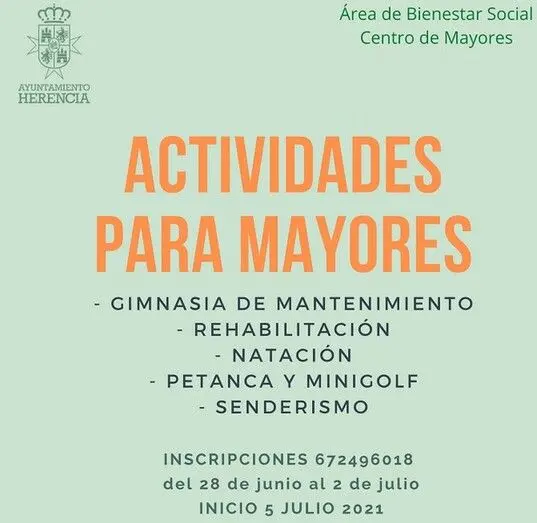 AYUNTAMIENTO
HERENCIA

Área de Bienestar Social
Centro de Mayores

ACTIVIDADES
PARA MAYORES

- GIMNASIA DE MANTENIMIENTO
- REHABILITACIÓN
- NATACIÓN
- PETANCA Y MINIGOLF
- SENDERISMO

INSCRIPCIONES 672496018
del 28 de junio al 2 de julio
INICIO 5 JULIO 2021